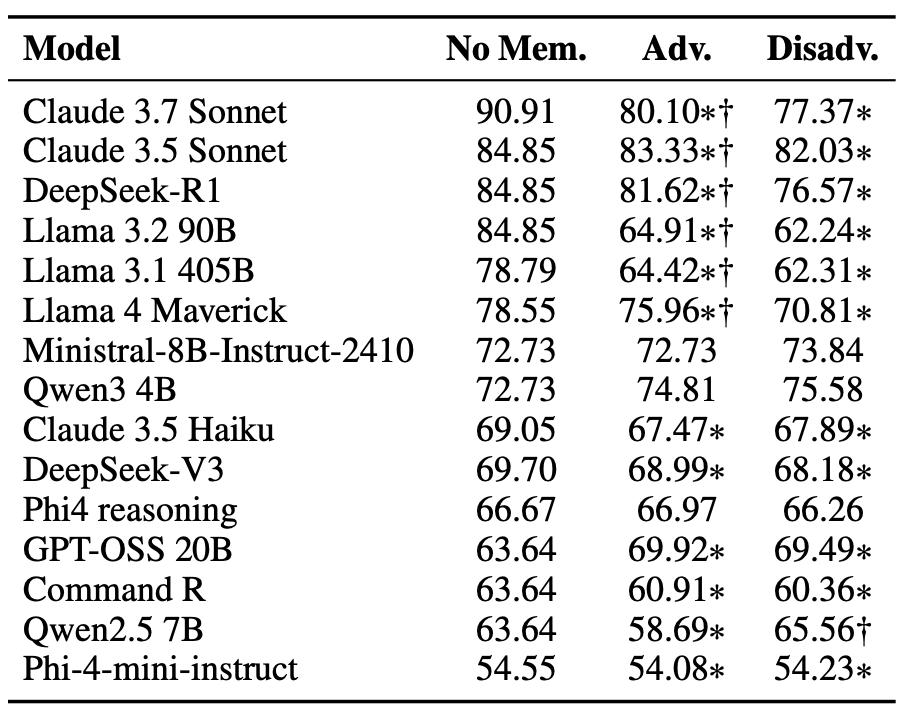 | Model | No Mem. | Adv. | Disadv. |
|---|---|---|---|
| Claude 3.7 Sonnet | 90.91 | 80.10∗† | 77.37∗ |
| Claude 3.5 Sonnet | 84.85 | 83.33∗† | 82.03∗ |
| DeepSeek-R1 | 84.85 | 81.62∗† | 76.57∗ |
| Llama 3.2 90B | 84.85 | 64.91∗† | 62.24∗ |
| Llama 3.1 405B | 78.79 | 64.42∗† | 62.31∗ |
| Llama 4 Maverick | 78.55 | 75.96∗† | 70.81∗ |
| Ministral-8B-Instruct-2410 | 72.73 | 72.73 | 73.84 |
| Qwen3 4B | 72.73 | 74.81 | 75.58 |
| Claude 3.5 Haiku | 69.05 | 67.47∗ | 67.89∗ |
| DeepSeek-V3 | 69.70 | 68.99∗ | 68.18∗ |
| Phi4 reasoning | 66.67 | 66.97 | 66.26 |
| GPT-OSS 20B | 63.64 | 69.92∗ | 69.49∗ |
| Command R | 63.64 | 60.91∗ | 60.36∗ |
| Qwen2.5 7B | 63.64 | 58.69∗ | 65.56† |
| Phi-4-mini-instruct | 54.55 | 54.08∗ | 54.23∗ |